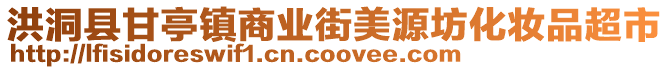 洪洞县甘亭镇商业街美源坊化妆品超市
http://lfisidoreswif1.cn.coovee.com